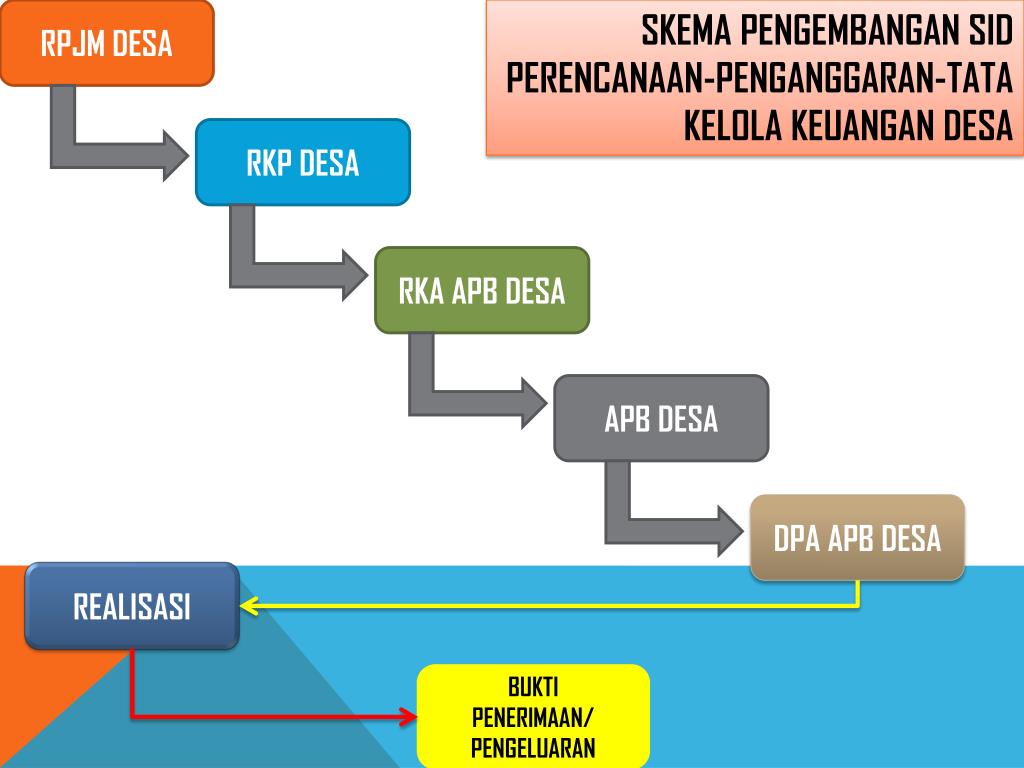 SKEMA PENGEMBANGAN SID PERENCANAAN-PENGANGGARAN-TATA KELOLA KEUANGAN DESA

RPJM DESA

RKP DESA

RKA APB DESA

APB DESA

DPA APB DESA

REALISASI

BUKTI PENERIMAAN/ PENGELUARAN